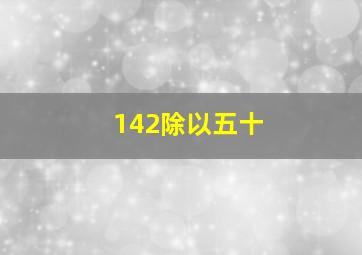 142除以五十